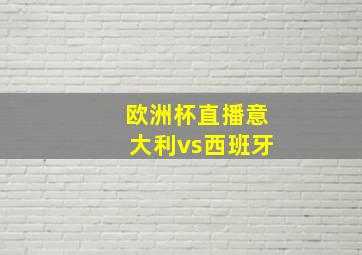 欧洲杯直播意大利vs西班牙